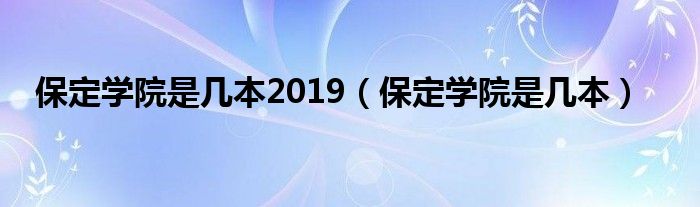 保定学院是几本2019（保定学院是几本）